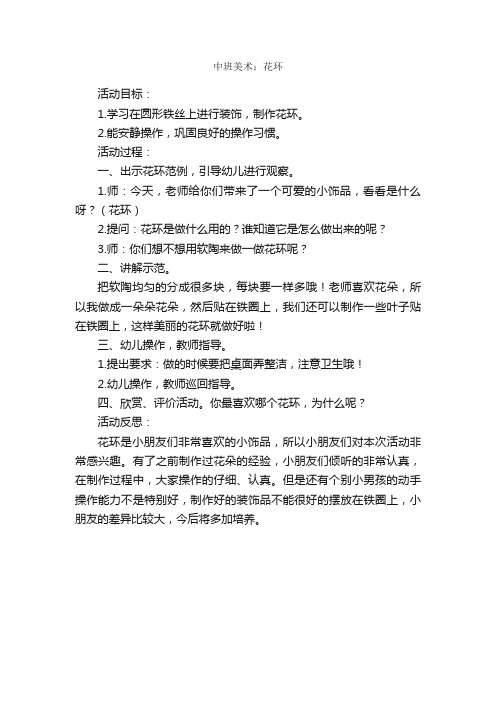 中班美术：花环

活动目标：

1.学习在圆形铁丝上进行装饰，制作花环。

2.能安静操作，巩固良好的操作习惯。

活动过程：

一、出示花环范例，引导幼儿进行观察。

1.师：今天，老师给你们带来了一个可爱的小饰品，看看是什么呀？（花环）

2.提问：花环是做什么用的？谁知道它是怎么做出来的呢？

3.师：你们想不想用软陶来做一做花环呢？

二、讲解示范。

把软陶均匀的分成很多块，每块要一样多哦！老师喜欢花朵，所以我做成一朵朵花朵，然后贴在铁圈上，我们还可以制作一些叶子贴在铁圈上，这样美丽的花环就做好啦！

三、幼儿操作，教师指导。

1.提出要求：做的时候要把桌面弄整洁，注意卫生哦！

2.幼儿操作，教师巡回指导。

四、欣赏、评价活动。你最喜欢哪个花环，为什么呢？

活动反思：

花环是小朋友们非常喜欢的小饰品，所以小朋友们对本次活动非常感兴趣。有了之前制作过花朵的经验，小朋友们倾听的非常认真，在制作过程中，大家操作的仔细、认真。但是还有个别小男孩的动手操作能力不是特别好，制作好的装饰品不能很好的摆放在铁圈上，小朋友的差异比较大，今后将多加培养。